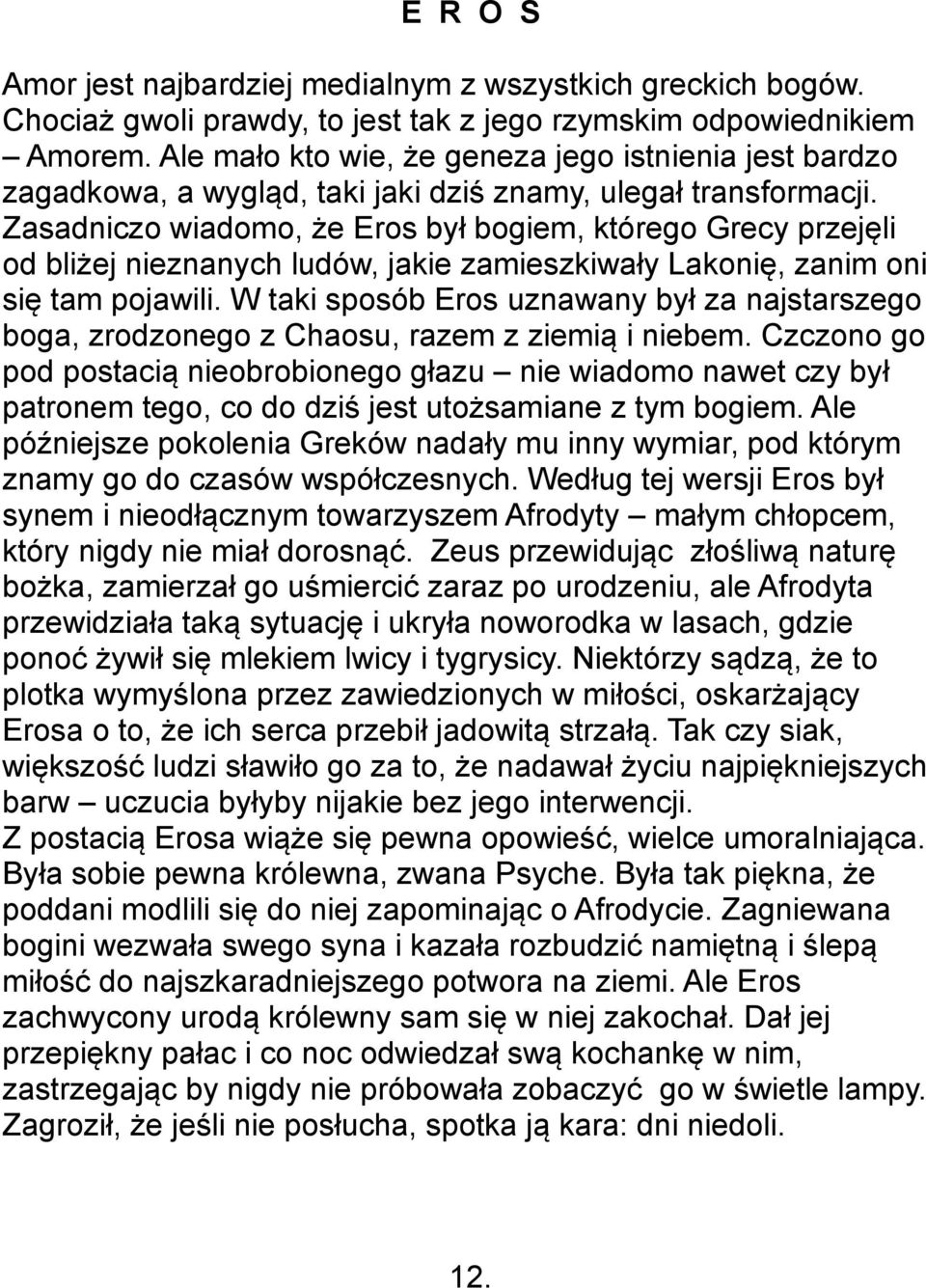 E R O S

Amor jest najbardziej medialnym z wszystkich greckich bogów. Chociaż gwoli prawdy, to jest tak z jego rzymskim odpowiednikiem – Amorem. Ale mało kto wie, że geneza jego istnienia jest bardzo zagadkowa, a wygląd, taki jaki dziś znamy, ulegał transformacji. Zasadniczo wiadomo, że Eros był bogiem, którego Grecy przejęli od bliżej nieznanych ludów, jakie zamieszkiwały Lakonię, zanim oni się tam pojawili. W taki sposób Eros uznawany był za najstarszego boga, zrodzonego z Chaosu, razem z ziemią i niebem. Czczono go pod postacią nieobrobionego głazu – nie wiadomo nawet czy był patronem tego, co do dziś jest utożsamiane z tym bogiem. Ale późniejsze pokolenia Greków nadały mu inny wymiar, pod którym znamy go do czasów współczesnych. Według tej wersji Eros był synem i nieodłącznym towarzyszem Afrodyty – małym chłopcem, który nigdy nie miał dorosnąć. Zeus przewidując złośliwą naturę bożka, zamierzał go uśmiercić zaraz po urodzeniu, ale Afrodyta przewidziała taką sytuację i ukryła noworodka w lasach, gdzie ponoć żywił się mlekiem lwicy i tygrysicy. Niektórzy sądzą, że to plotka wymyślona przez zawiedzionych w miłości, oskarżający Erosa o to, że ich serca przebił jadowitą strzałą. Tak czy siak, większość ludzi sławiło go za to, że nadawał życiu najpiękniejszych barw – uczucia byłyby nijakie bez jego interwencji.
Z postacią Erosa wiąże się pewna opowieść, wielce umoralniająca. Była sobie pewna królewna, zwana Psyche. Była tak piękna, że poddani modlili się do niej zapominając o Afrodycie. Zagniewana bogini wezwała swego syna i kazała rozbudzić namiętną i ślepą miłość do najszkaradniejszego potwora na ziemi. Ale Eros zachwycony urodą królewny sam się w niej zakochał. Dał jej przepiękny pałac i co noc odwiedzał swą kochankę w nim, zastrzegając by nigdy nie próbowała zobaczyć go w świetle lampy. Zagroził, że jeśli nie posłucha, spotka ją kara: dni niedoli.

12.